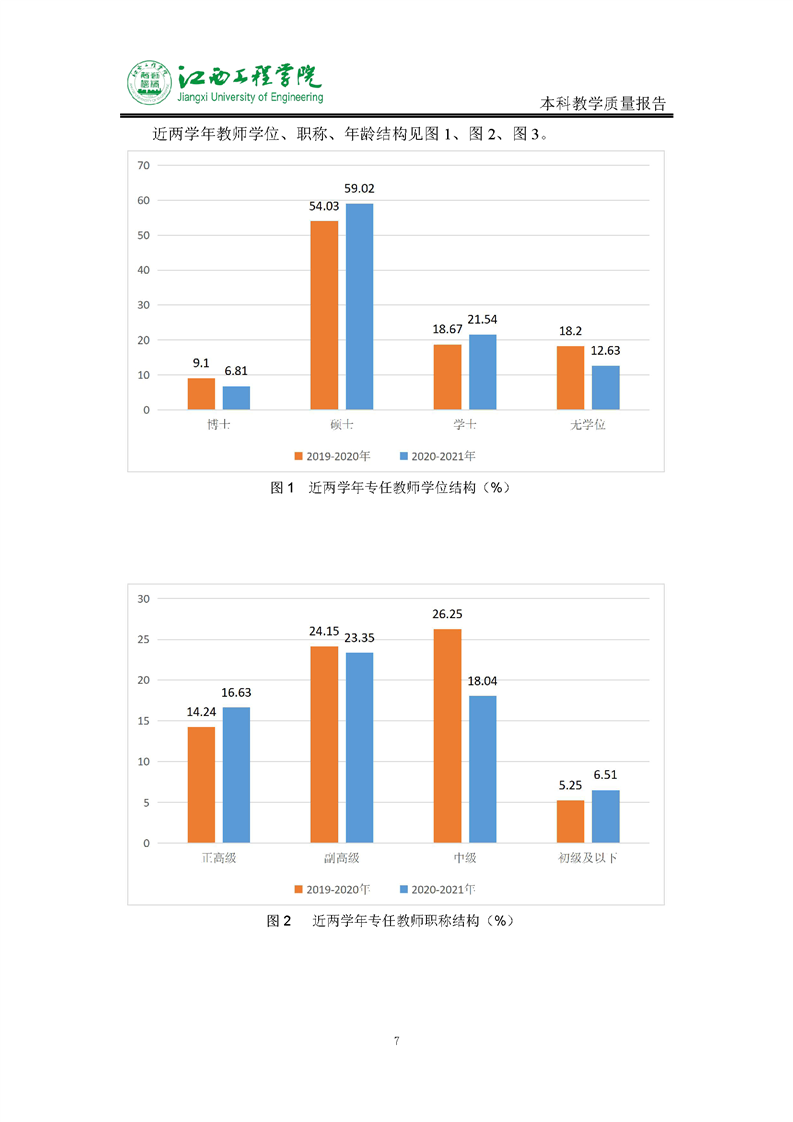 江西工程学院
Jiangxi University of Engineering

本科教学质量报告

近两学年教师学位、职称、年龄结构见图 1、图 2、图 3。

70
60
50
40
30
20
10
0

9.1
6.81
54.03
59.02
18.67
21.54
18.2
12.63

博士
硕士
学士
无学位

2019-2020年
2020-2021年

图 1 近两学年专任教师学位结构（%）

30
25
20
15
10
5
0

14.24
16.63
24.15
23.35
26.25
18.04
5.25
6.51

正高级
副高级
中级
初级及以下

2019-2020年
2020-2021年

图 2 近两学年专任教师职称结构（%）

7